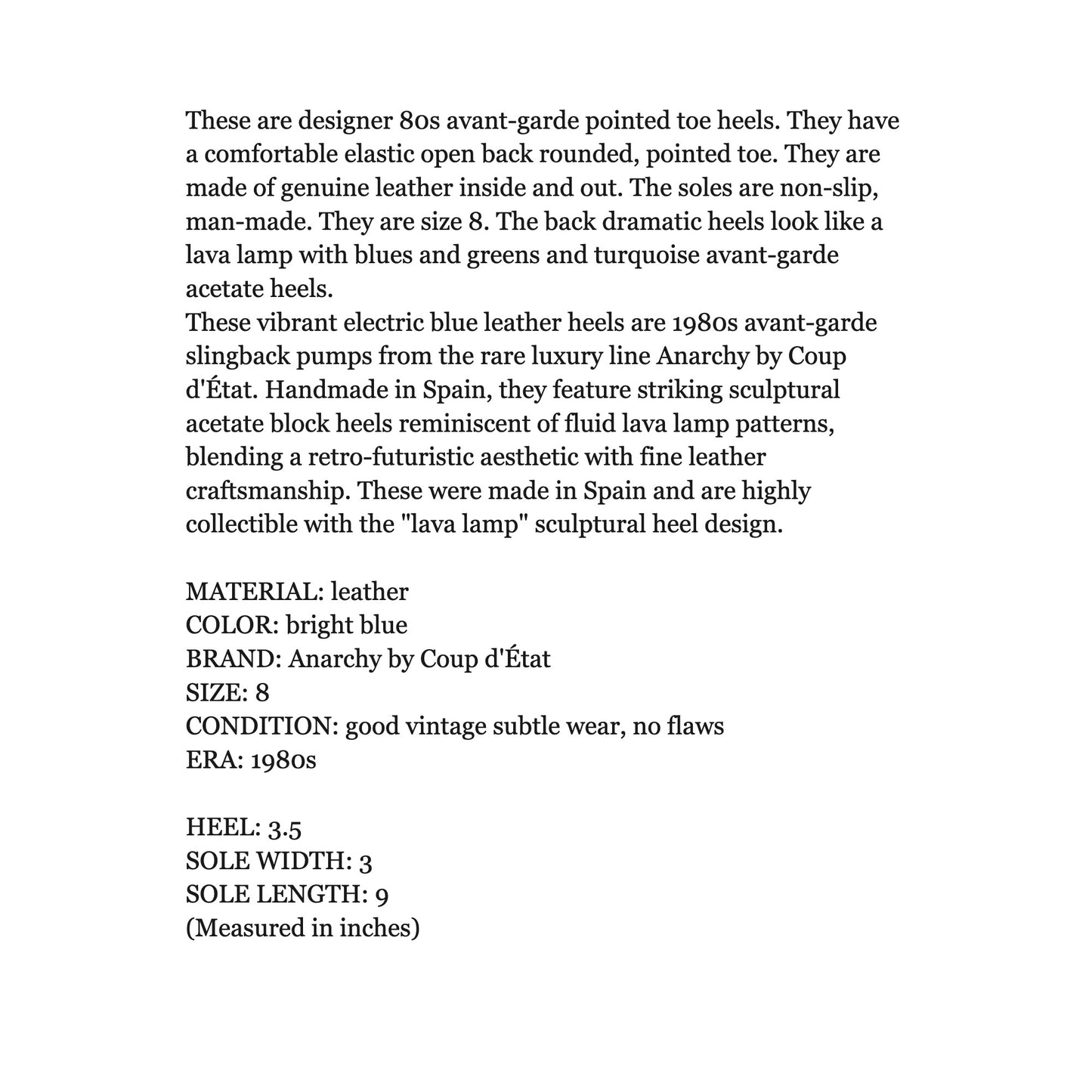 These are designer 80s avant-garde pointed toe heels. They have a comfortable elastic open back rounded, pointed toe. They are made of genuine leather inside and out. The soles are non-slip, man-made. They are size 8. The back dramatic heels look like a lava lamp with blues and greens and turquoise avant-garde acetate heels.

These vibrant electric blue leather heels are 1980s avant-garde slingback pumps from the rare luxury line Anarchy by Coup d'État. Handmade in Spain, they feature striking sculptural acetate block heels reminiscent of fluid lava lamp patterns, blending a retro-futuristic aesthetic with fine leather craftsmanship. These were made in Spain and are highly collectible with the "lava lamp" sculptural heel design.

MATERIAL: leather
COLOR: bright blue
BRAND: Anarchy by Coup d'État
SIZE: 8
CONDITION: good vintage subtle wear, no flaws
ERA: 1980s

HEEL: 3.5
SOLE WIDTH: 3
SOLE LENGTH: 9
(Measured in inches)